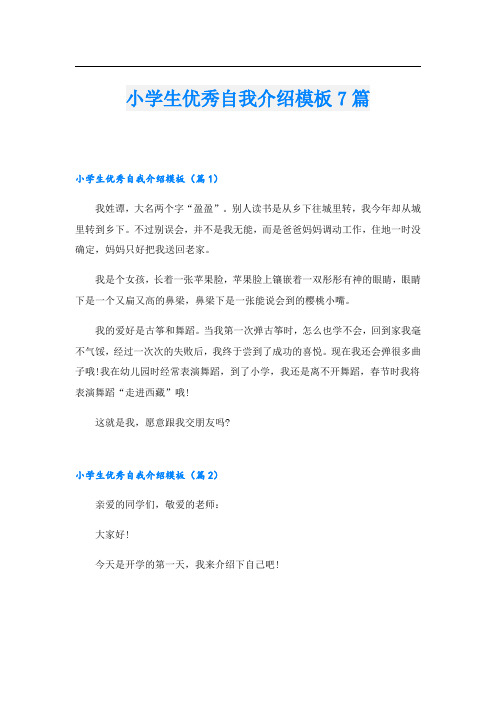 小学生优秀自我介绍模板 7 篇

小学生优秀自我介绍模板（篇 1）

我姓谭，大名两个字“盈盈”。别人读书是从乡下往城里转，我今年却从城里转到乡下。不过别误会，并不是我无能，而是爸爸妈妈调动工作，住地一时没确定，妈妈只好把我送回老家。

我是个女孩，长着一张苹果脸，苹果脸上镶嵌着一双彤彤有神的眼睛，眼睛下是一个又扁又高的鼻梁，鼻梁下是一张能说会到的樱桃小嘴。

我的爱好是古筝和舞蹈。当我第一次弹古筝时，怎么也学不会，回到家我毫不气馁，经过一次次的失败后，我终于尝到了成功的喜悦。现在我还会弹很多曲子哦！我在幼儿园时经常表演舞蹈，到了小学，我还是离不开舞蹈，春节时我将表演舞蹈“走进西藏”哦！

这就是我，愿意跟我交朋友吗？

小学生优秀自我介绍模板（篇 2）

亲爱的同学们，敬爱的老师：

大家好！

今天是开学的第一天，我来介绍下自己吧！